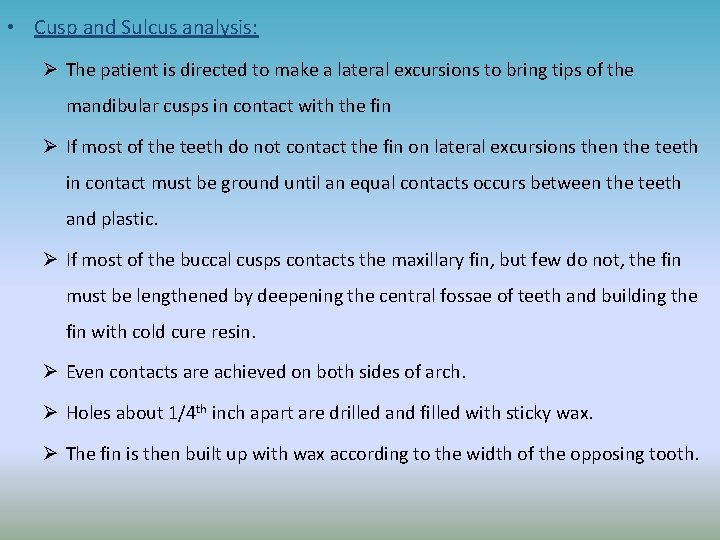 • Cusp and Sulcus analysis:

➢ The patient is directed to make a lateral excursions to bring tips of the mandibular cusps in contact with the fin

➢ If most of the teeth do not contact the fin on lateral excursions then the teeth in contact must be ground until an equal contacts occurs between the teeth and plastic.

➢ If most of the buccal cusps contacts the maxillary fin, but few do not, the fin must be lengthened by deepening the central fossae of teeth and building the fin with cold cure resin.

➢ Even contacts are achieved on both sides of arch.

➢ Holes about 1/4$^{th}$ inch apart are drilled and filled with sticky wax.

➢ The fin is then built up with wax according to the width of the opposing tooth.